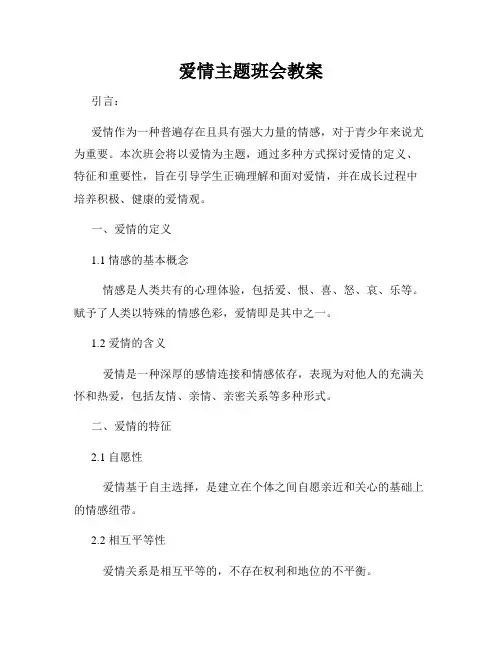 爱情主题班会教案

引言：

爱情作为一种普遍存在且具有强大力量的情感，对于青少年来说尤为重要。本次班会将以爱情为主题，通过多种方式探讨爱情的定义、特征和重要性，旨在引导学生正确理解和面对爱情，并在成长过程中培养积极、健康的爱情观。

一、爱情的定义

1.1 情感的基本概念

情感是人类共有的心理体验，包括爱、恨、喜、怒、哀、乐等。赋予了人类以特殊的情感色彩，爱情即是其中之一。

1.2 爱情的含义

爱情是一种深厚的感情连接和情感依存，表现为对他人的充满关怀和热爱，包括友情、亲情、亲密关系等多种形式。

二、爱情的特征

2.1 自愿性

爱情基于自主选择，是建立在个体之间自愿亲近和关心的基础上的情感纽带。

2.2 相互平等性

爱情关系是相互平等的，不存在权利和地位的不平衡。